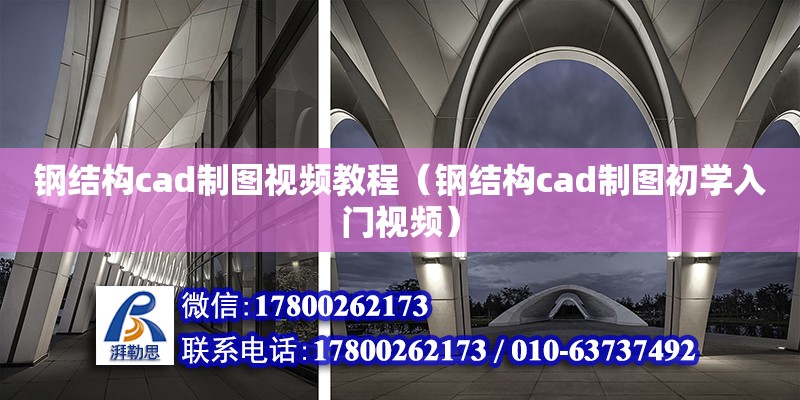 钢结构cad制图视频教程（钢结构cad制图初学入门视频）

湃勒思

微信：17800262173

联系电话：17800262173 / 010-63737492